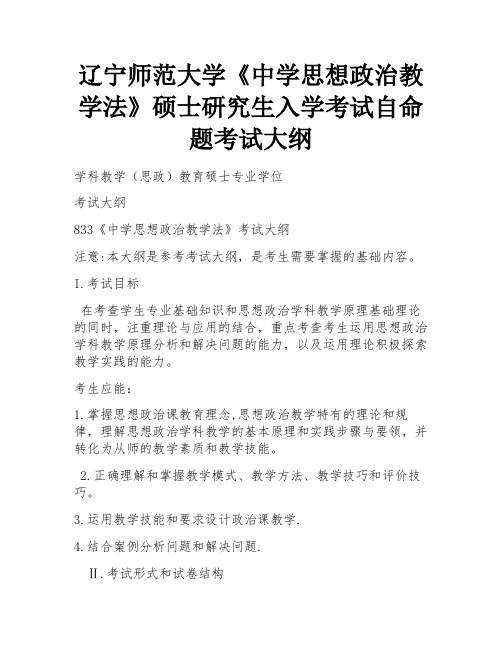 辽宁师范大学《中学思想政治教学法》硕士研究生入学考试自命题考试大纲

学科教学（思政）教育硕士专业学位

考试大纲

833《中学思想政治教学法》考试大纲

注意:本大纲是参考考试大纲，是考生需要掌握的基础内容。

I.考试目标

在考查学生专业基础知识和思想政治学科教学原理基础理论的同时，注重理论与应用的结合，重点考查考生运用思想政治学科教学原理分析和解决问题的能力，以及运用理论积极探索教学实践的能力。

考生应能：

1.掌握思想政治课教育理念,思想政治教学特有的理论和规律，理解思想政治学科教学的基本原理和实践步骤与要领，并转化为从师的教学素质和教学技能。

2.正确理解和掌握教学模式、教学方法、教学技巧和评价技巧。

3.运用教学技能和要求设计政治课教学.

4.结合案例分析问题和解决问题.

Ⅱ.考试形式和试卷结构